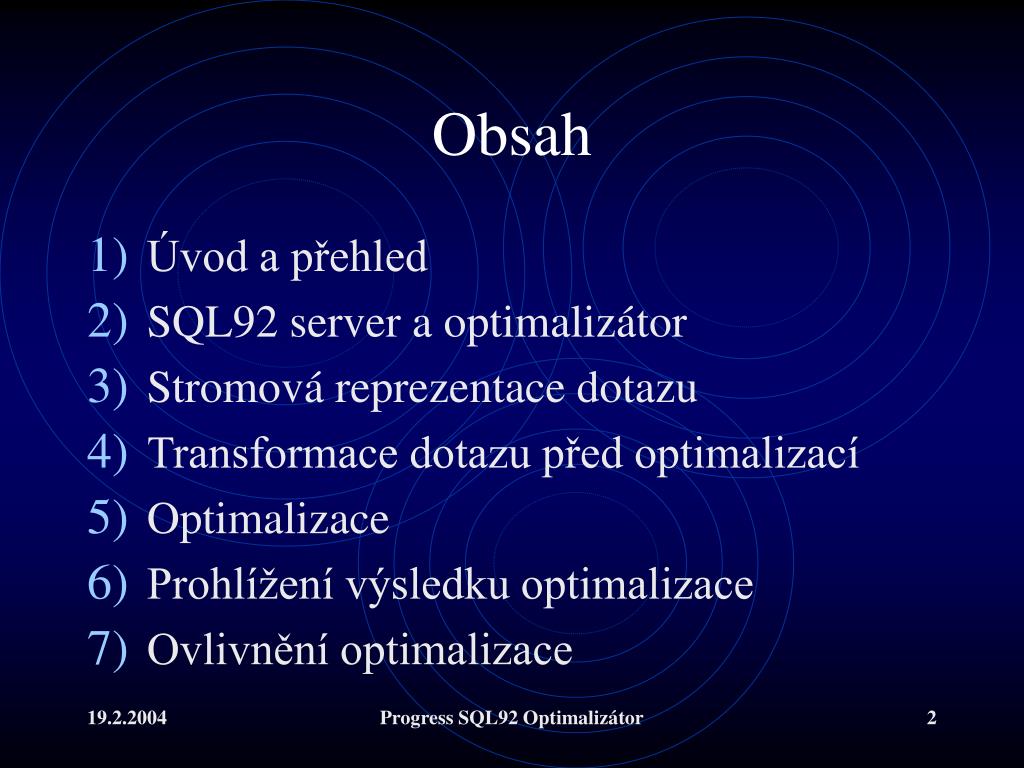 Obsah

1) Úvod a přehled
2) SQL92 server a optimalizátor
3) Stromová reprezentace dotazu
4) Transformace dotazu před optimalizací
5) Optimalizace
6) Prohlížení výsledku optimalizace
7) Ovlivnění optimalizace

19.2.2004

Progress SQL92 Optimalizátor

2